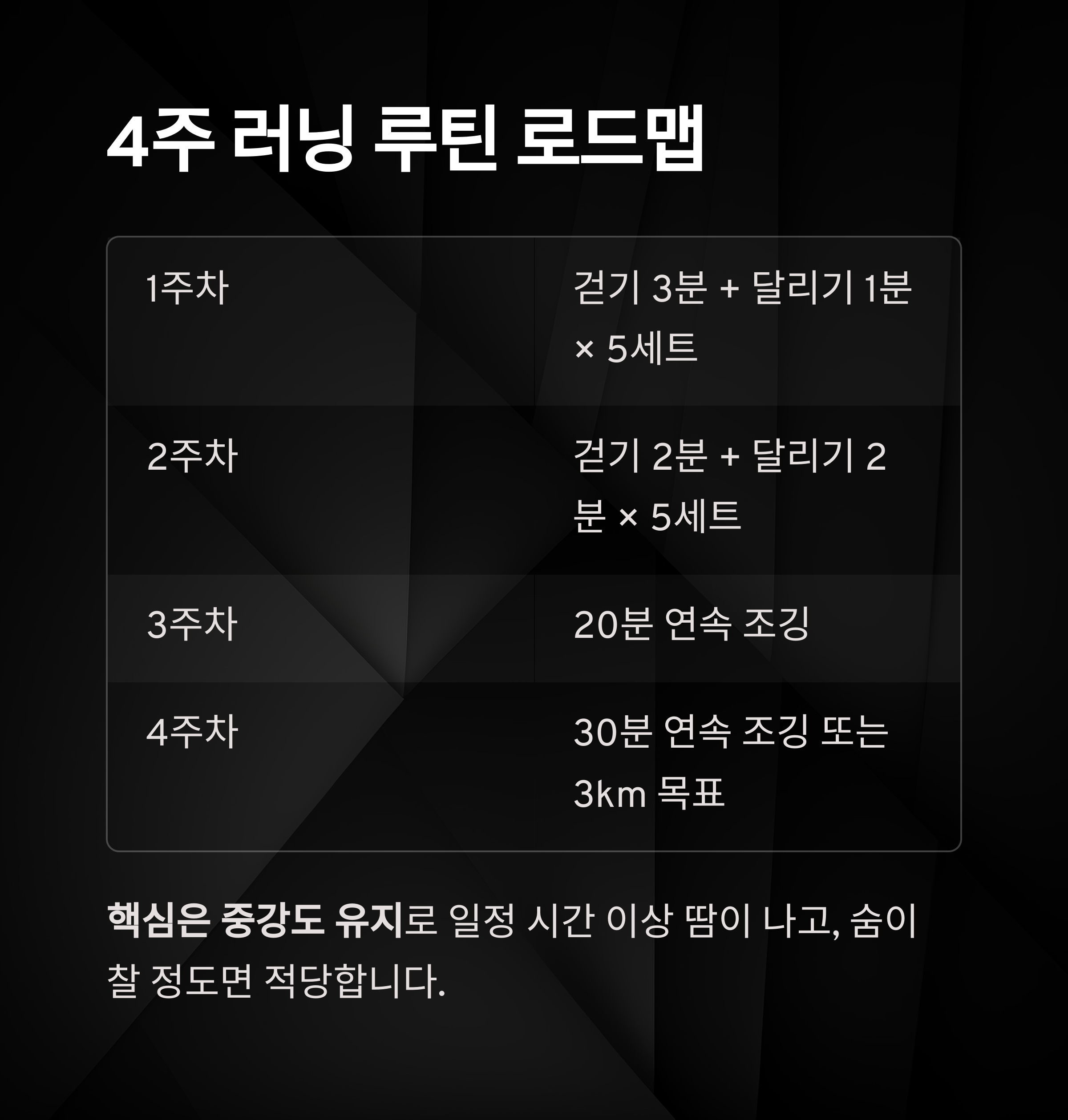 4주 러닝 루틴 로드맵

| 1주차 | 걷기 3분 + 달리기 1분 × 5세트 |
|---|---|
| 2주차 | 걷기 2분 + 달리기 2분 × 5세트 |
| 3주차 | 20분 연속 조깅 |
| 4주차 | 30분 연속 조깅 또는 3km 목표 |

핵심은 중강도 유지로 일정 시간 이상 땀이 나고, 숨이 찰 정도면 적당합니다.